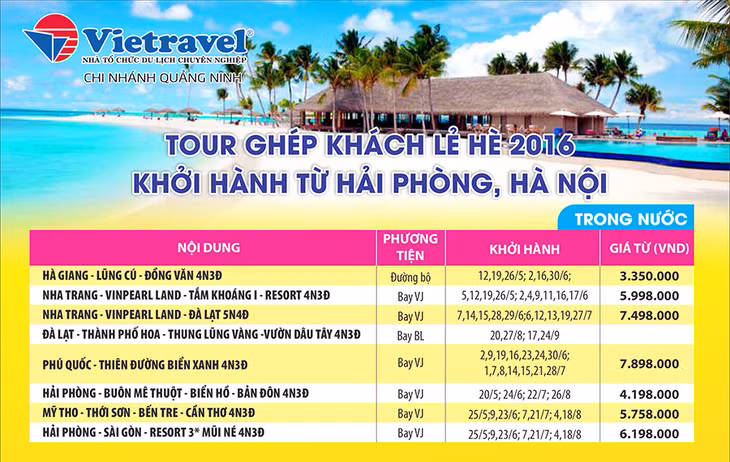 Vietravel®
NHÀ TỔ CHỨC DU LỊCH CHUYÊN NGHIỆP
CHI NHÁNH QUẢNG NINH

TOUR GHÉP KHÁCH LẺ HÈ 2016
KHỞI HÀNH TỪ HẢI PHÒNG, HÀ NỘI

TRONG NƯỚC

| NỘI DUNG | PHƯƠNG TIỆN | KHỞI HÀNH | GIÁ TỪ (VND) |
|---|---|---|---|
| HÀ GIANG - LŨNG CÚ - ĐỒNG VĂN 4N3Đ | Đường bộ | 12,19,26/5; 2,16,30/6; | 3.350.000 |
| NHA TRANG - VINPEARL LAND - TẮM KHOÁNG I - RESORT 4N3Đ | Bay VJ | 5,12,19,26/5; 2,4,9,11,16,17/6 | 5.998.000 |
| NHA TRANG - VINPEARL LAND - ĐÀ LẠT 5N4Đ | Bay VJ | 7,14,15,28,29/6;6,12,13,19,27/7 | 7.498.000 |
| ĐÀ LẠT - THÀNH PHỐ HOA - THUNG LŨNG VÀNG -VƯỜN DÂU TÂY 4N3Đ | Bay BL | 20,27/8; 17,24/9 | |
| PHÚ QUỐC - THIÊN ĐƯỜNG BIỂN XANH 4N3Đ | Bay VJ | 2,9,19,16,23,24,30/6; 1,7,8,14,15,21,28/7 | 7.898.000 |
| HẢI PHÒNG - BUÔN MÊ THUỘT - BIỂN HỒ - BẢN ĐÔN 4N3Đ | Bay VJ | 20/5; 24/6; 22/7; 26/8 | 4.198.000 |
| MỸ THO - THỚI SƠN - BẾN TRE - CẦN THƠ 4N3Đ | Bay VJ | 25/5;9,23/6; 7,21/7; 4,18/8 | 5.758.000 |
| HẢI PHÒNG - SÀI GÒN - RESORT 3* MŨI NÉ 4N3Đ | Bay VJ | 25/5;9,23/6; 7,21/7; 4,18/8 | 6.198.000 |